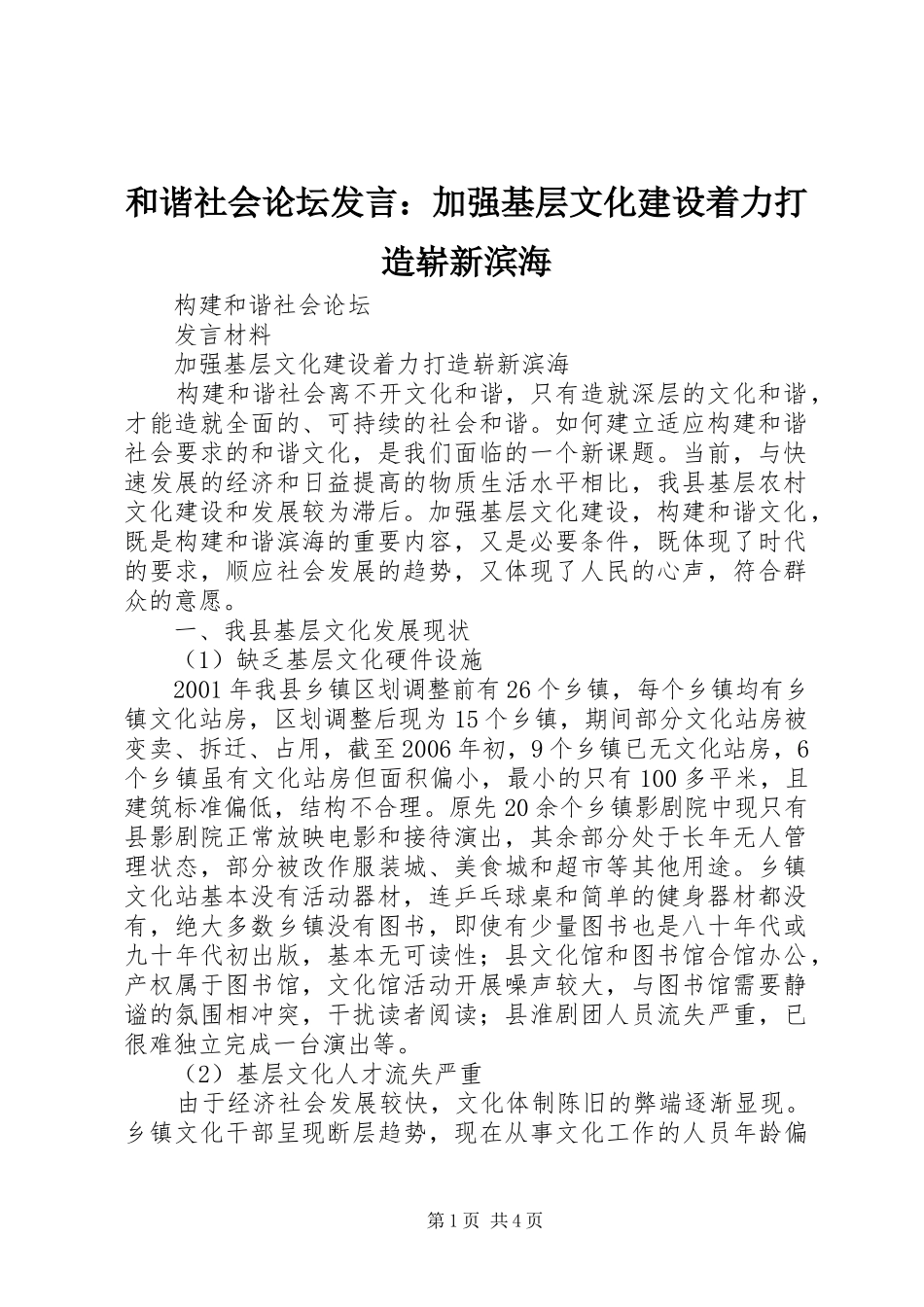 和谐社会论坛发言：加强基层文化建设着力打造崭新滨海

构建和谐社会论坛

发言材料

加强基层文化建设着力打造崭新滨海

构建和谐社会离不开文化和谐，只有造就深层的文化和谐，才能造就全面的、可持续的社会和谐。如何建立适应构建和谐社会要求的和谐文化，是我们面临的一个新课题。当前，与快速发展的经济和日益提高的物质生活水平相比，我县基层农村文化建设和发展较为滞后。加强基层文化建设，构建和谐文化，既是构建和谐滨海的重要内容，又是必要条件，既体现了时代的要求，顺应社会发展的趋势，又体现了人民的心声，符合群众的意愿。

一、我县基层文化发展现状

（1）缺乏基层文化硬件设施

2001年我县乡镇区划调整前有26个乡镇，每个乡镇均有乡镇文化站房，区划调整后现为15个乡镇，期间部分文化站房被变卖、拆迁、占用，截至2006年初，9个乡镇已无文化站房，6个乡镇虽有文化站房但面积偏小，最小的只有100多平米，且建筑标准偏低，结构不合理。原先20余个乡镇影剧院中现只有县影剧院正常放映电影和接待演出，其余部分处于长年无人管理状态，部分被改作服装城、美食城和超市等其他用途。乡镇文化站基本没有活动器材，连乒乓球桌和简单的健身器材都没有，绝大多数乡镇没有图书，即使有少量图书也是八十年代或九十年代初出版，基本无可读性；县文化馆和图书馆合馆办公，产权属于图书馆，文化馆活动开展噪声较大，与图书馆需要静谧的氛围相冲突，干扰读者阅读；县淮剧团人员流失严重，已很难独立完成一台演出等。

（2）基层文化人才流失严重

由于经济社会发展较快，文化体制陈旧的弊端逐渐显现。乡镇文化干部呈现断层趋势，现在从事文化工作的人员年龄偏

第1页 共4页